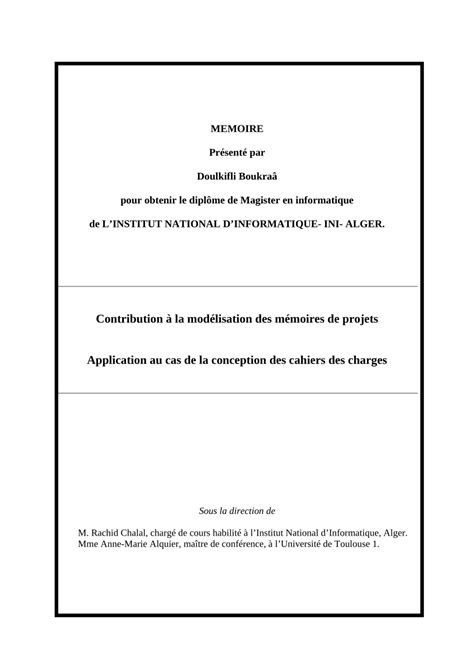 MEMOIRE

Présenté par

Doulkifli Boukraâ

pour obtenir le diplôme de Magister en informatique

de L'INSTITUT NATIONAL D'INFORMATIQUE- INI- ALGER.

Contribution à la modélisation des mémoires de projets

Application au cas de la conception des cahiers des charges

Sous la direction de

M. Rachid Chalal, chargé de cours habilité à l'Institut National d'Informatique, Alger.
Mme Anne-Marie Alquier, maître de conférence, à l'Université de Toulouse 1.